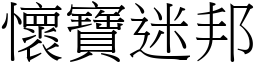 懷寶迷邦